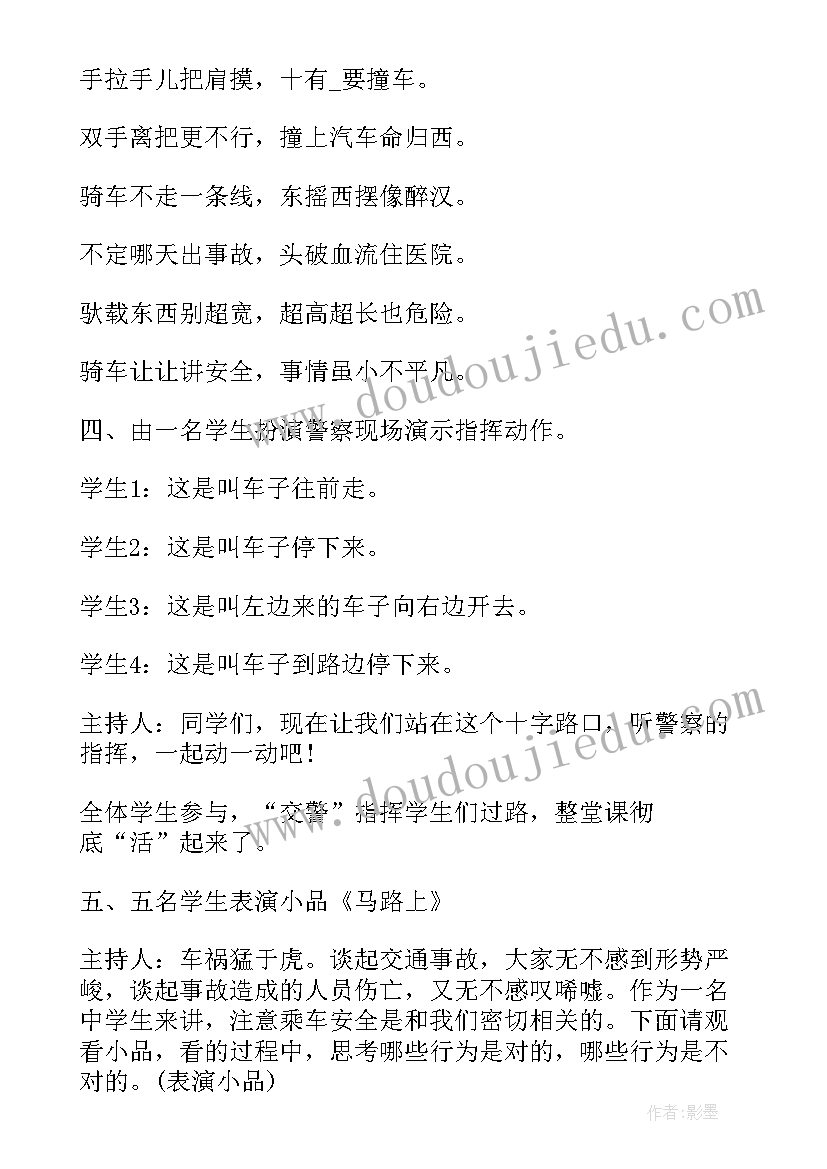 手拉手儿把肩摸，十有_要撞车。

双手离把更不行，撞上汽车命归西。

骑车不走一条线，东摇西摆像醉汉。

不定哪天出事故，头破血流住医院。

驮载东西别超宽，超高超长也危险。

骑车让让讲安全，事情虽小不平凡。

四、由一名学生扮演警察现场演示指挥动作。

学生1：这是叫车子往前走。

学生2：这是叫车子停下来。

学生3：这是叫左边来的车子向右边开去。

学生4：这是叫车子到路边停下来。

主持人：同学们，现在让我们站在这个十字路口，听警察的指挥，一起动一动吧！

全体学生参与，“交警”指挥学生们过路，整堂课彻底“活”起来了。

五、五名学生表演小品《马路上》

主持人：车祸猛于虎。谈起交通事故，大家无不感到形势严峻，谈起事故造成的人员伤亡，又无不感叹唏嘘。作为一名中学生来讲，注意乘车安全是和我们密切相关的。下面请观看小品，看的过程中，思考哪些行为是对的，哪些行为是不对的。(表演小品)

www.doudoujiedu.com

www.doudoujiedu.com

作者:影墨